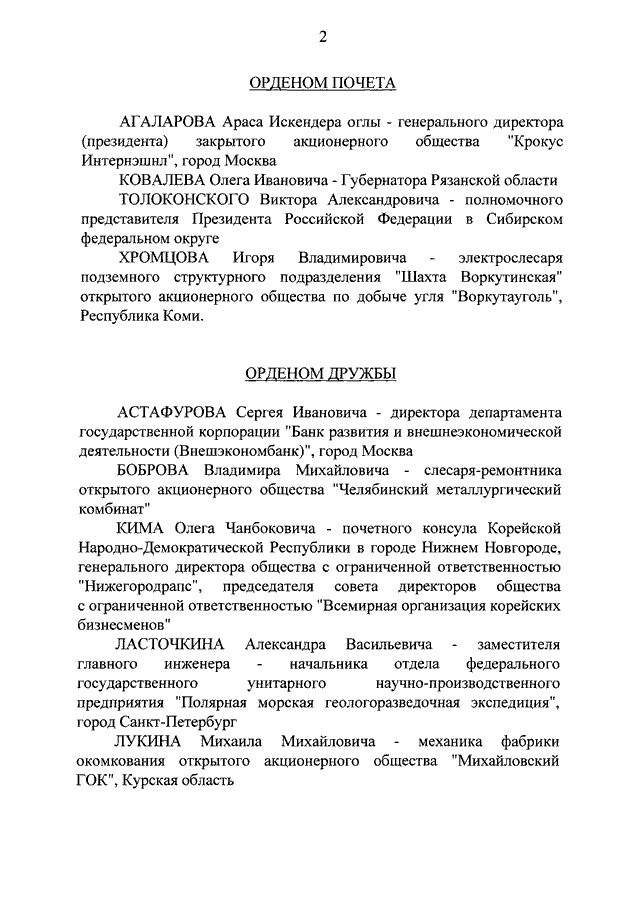 2

ОРДЕНОМ ПОЧЕТА

АГАЛАРОВА Араса Искендера оглы - генерального директора (президента) закрытого акционерного общества "Крокус Интернэшнл", город Москва

КОВАЛЕВА Олега Ивановича - Губернатора Рязанской области

ТОЛОКОНСКОГО Виктора Александровича - полномочного представителя Президента Российской Федерации в Сибирском федеральном округе

ХРОМЦОВА Игоря Владимировича - электрослесаря подземного структурного подразделения "Шахта Воркутинская" открытого акционерного общества по добыче угля "Воркутауголь", Республика Коми.

ОРДЕНОМ ДРУЖБЫ

АСТАФУРОВА Сергея Ивановича - директора департамента государственной корпорации "Банк развития и внешнеэкономической деятельности (Внешэкономбанк)", город Москва

БОБРОВА Владимира Михайловича - слесаря-ремонтника открытого акционерного общества "Челябинский металлургический комбинат"

КИМА Олега Чанбоковича - почетного консула Корейской Народно-Демократической Республики в городе Нижнем Новгороде, генерального директора общества с ограниченной ответственностью "Нижегородрапс", председателя совета директоров общества с ограниченной ответственностью "Всемирная организация корейских бизнесменов"

ЛАСТОЧКИНА Александра Васильевича - заместителя главного инженера - начальника отдела федерального государственного унитарного научно-производственного предприятия "Полярная морская геологоразведочная экспедиция", город Санкт-Петербург

ЛУКИНА Михаила Михайловича - механика фабрики окомкования открытого акционерного общества "Михайловский ГОК", Курская область